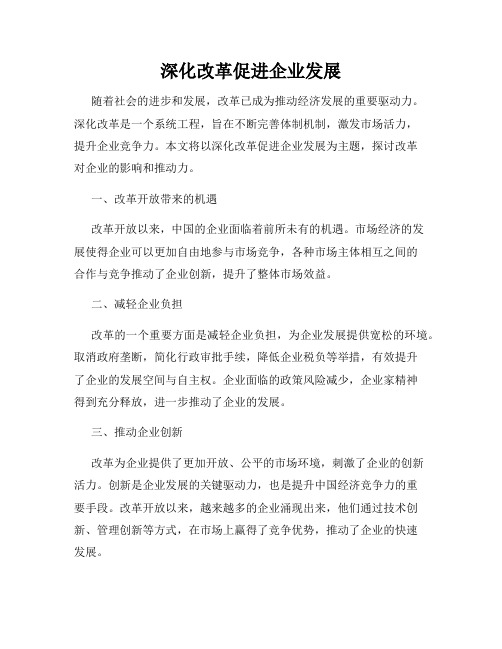 深化改革促进企业发展

随着社会的进步和发展，改革已成为推动经济发展的重要驱动力。深化改革是一个系统工程，旨在不断完善体制机制，激发市场活力，提升企业竞争力。本文将以深化改革促进企业发展为主题，探讨改革对企业的影响和推动力。

一、改革开放带来的机遇

改革开放以来，中国的企业面临着前所未有的机遇。市场经济的发展使得企业可以更加自由地参与市场竞争，各种市场主体相互之间的合作与竞争推动了企业创新，提升了整体市场效益。

二、减轻企业负担

改革的一个重要方面是减轻企业负担，为企业发展提供宽松的环境。取消政府垄断，简化行政审批手续，降低企业税负等举措，有效提升了企业的发展空间与自主权。企业面临的政策风险减少，企业家精神得到充分释放，进一步推动了企业的发展。

三、推动企业创新

改革为企业提供了更加开放、公平的市场环境，刺激了企业的创新活力。创新是企业发展的关键驱动力，也是提升中国经济竞争力的重要手段。改革开放以来，越来越多的企业涌现出来，他们通过技术创新、管理创新等方式，在市场上赢得了竞争优势，推动了企业的快速发展。